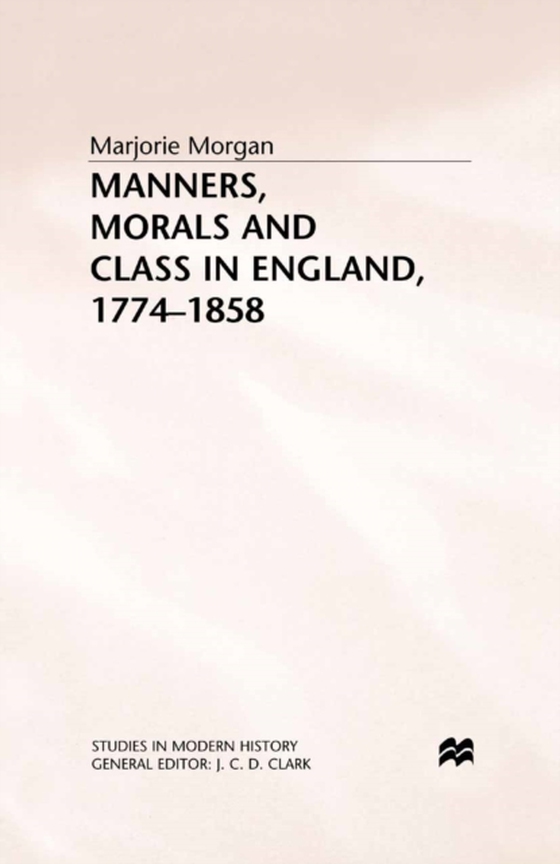 Marjorie Morgan

MANNERS, MORALS AND CLASS IN ENGLAND, 1774–1858

STUDIES IN MODERN HISTORY
GENERAL EDITOR: J. C. D. CLARK